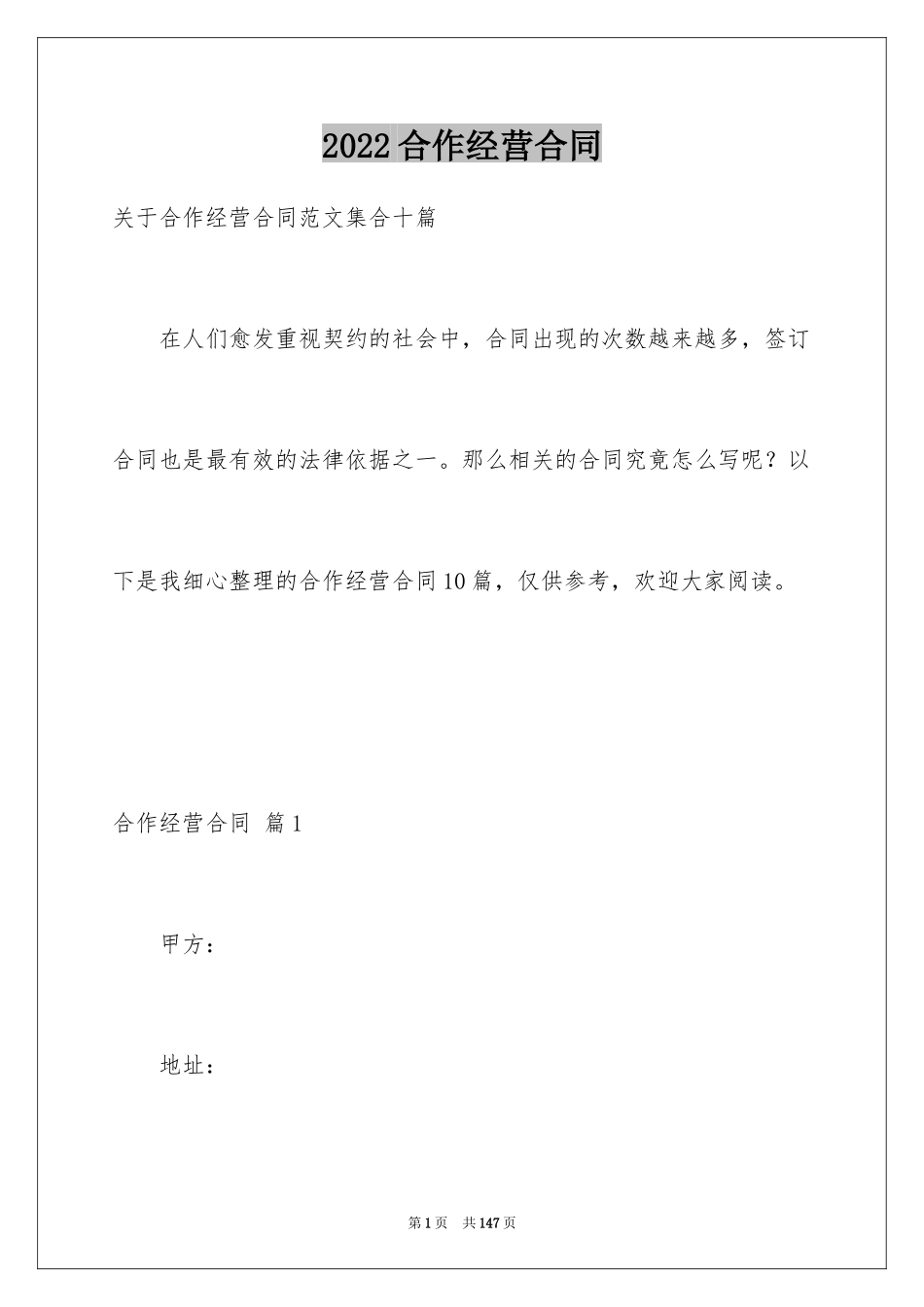 2022合作经营合同

关于合作经营合同范文集合十篇

在人们愈发重视契约的社会中，合同出现的次数越来越多，签订合同也是最有效的法律依据之一。那么相关的合同究竟怎么写呢？以下是我细心整理的合作经营合同10篇，仅供参考，欢迎大家阅读。

合作经营合同 篇1

甲方：

地址：

第1页 共147页